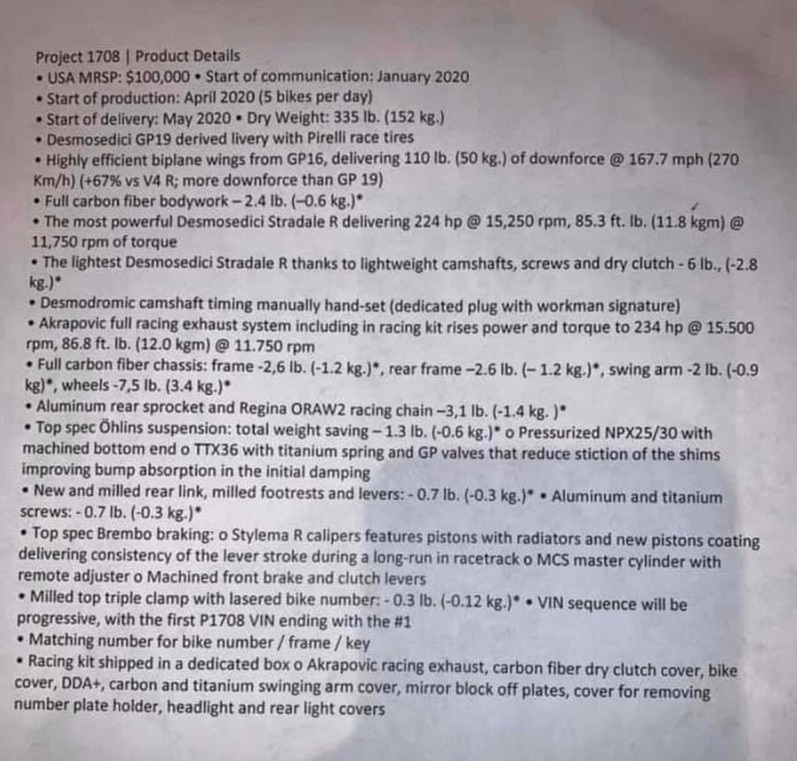 Project 1708 | Product Details
• USA MRSP: $100,000 • Start of communication: January 2020
• Start of production: April 2020 (5 bikes per day)
• Start of delivery: May 2020 • Dry Weight: 335 lb. (152 kg.)
• Desmosedici GP19 derived livery with Pirelli race tires
• Highly efficient biplane wings from GP16, delivering 110 lb. (50 kg.) of downforce @ 167.7 mph (270 Km/h) (+67% vs V4 R; more downforce than GP 19)
• Full carbon fiber bodywork – 2.4 lb. (–0.6 kg.)*
• The most powerful Desmosedici Stradale R delivering 224 hp @ 15,250 rpm, 85.3 ft. lb. (11.8 kgm) @ 11,750 rpm of torque
• The lightest Desmosedici Stradale R thanks to lightweight camshafts, screws and dry clutch - 6 lb., (-2.8 kg.)*
• Desmodromic camshaft timing manually hand-set (dedicated plug with workman signature)
• Akrapovic full racing exhaust system including in racing kit rises power and torque to 234 hp @ 15.500 rpm, 86.8 ft. lb. (12.0 kgm) @ 11.750 rpm
• Full carbon fiber chassis: frame -2,6 lb. (-1.2 kg.)*, rear frame –2.6 lb. (– 1.2 kg.)*, swing arm -2 lb. (-0.9 kg)*, wheels -7,5 lb. (3.4 kg.)*
• Aluminum rear sprocket and Regina ORAW2 racing chain –3,1 lb. (-1.4 kg. )*
• Top spec Öhlins suspension: total weight saving – 1.3 lb. (-0.6 kg.)* o Pressurized NPX25/30 with machined bottom end o TTX36 with titanium spring and GP valves that reduce stiction of the shims improving bump absorption in the initial damping
• New and milled rear link, milled footrests and levers: - 0.7 lb. (-0.3 kg.)* • Aluminum and titanium screws: - 0.7 lb. (-0.3 kg.)*
• Top spec Brembo braking: o Stylema R calipers features pistons with radiators and new pistons coating delivering consistency of the lever stroke during a long-run in racetrack o MCS master cylinder with remote adjuster o Machined front brake and clutch levers
• Milled top triple clamp with lasered bike number: - 0.3 lb. (-0.12 kg.)* • VIN sequence will be progressive, with the first P1708 VIN ending with the #1
• Matching number for bike number / frame / key
• Racing kit shipped in a dedicated box o Akrapovic racing exhaust, carbon fiber dry clutch cover, bike cover, DDA+, carbon and titanium swinging arm cover, mirror block off plates, cover for removing number plate holder, headlight and rear light covers